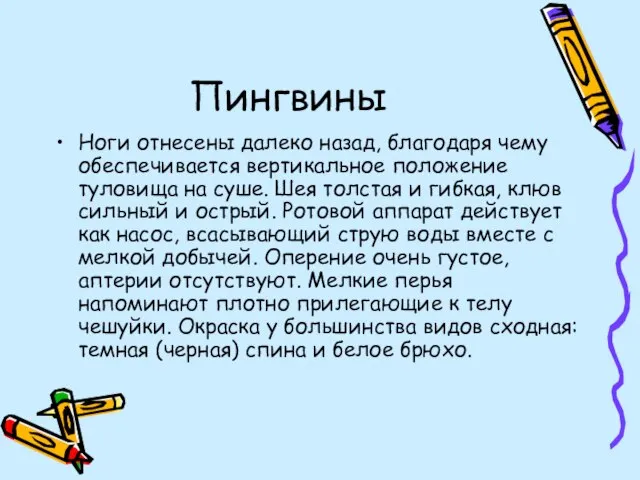 Пингвины

• Ноги отнесены далеко назад, благодаря чему обеспечивается вертикальное положение туловища на суше. Шея толстая и гибкая, клюв сильный и острый. Ротовой аппарат действует как насос, всасывающий струю воды вместе с мелкой добычей. Оперение очень густое, аптерии отсутствуют. Мелкие перья напоминают плотно прилегающие к телу чешуйки. Окраска у большинства видов сходная: темная (черная) спина и белое брюхо.